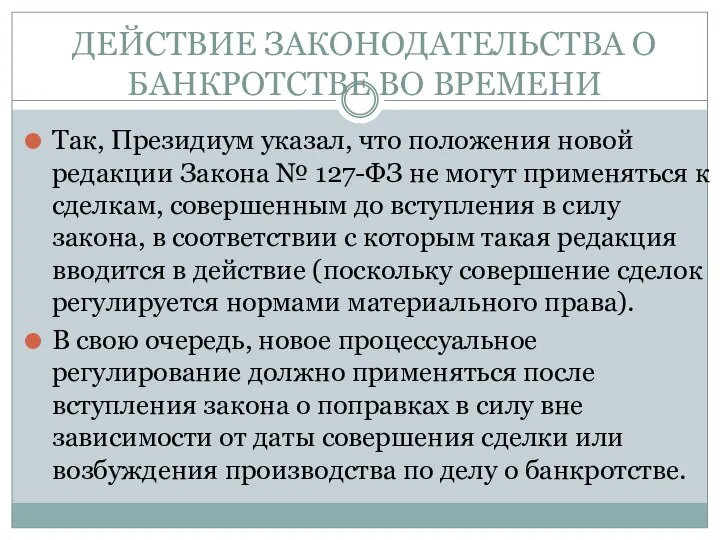 ДЕЙСТВИЕ ЗАКОНОДАТЕЛЬСТВА О БАНКРОТСТВЕ ВО ВРЕМЕНИ

Так, Президиум указал, что положения новой редакции Закона № 127-ФЗ не могут применяться к сделкам, совершенным до вступления в силу закона, в соответствии с которым такая редакция вводится в действие (поскольку совершение сделок регулируется нормами материального права).

В свою очередь, новое процессуальное регулирование должно применяться после вступления закона о поправках в силу вне зависимости от даты совершения сделки или возбуждения производства по делу о банкротстве.